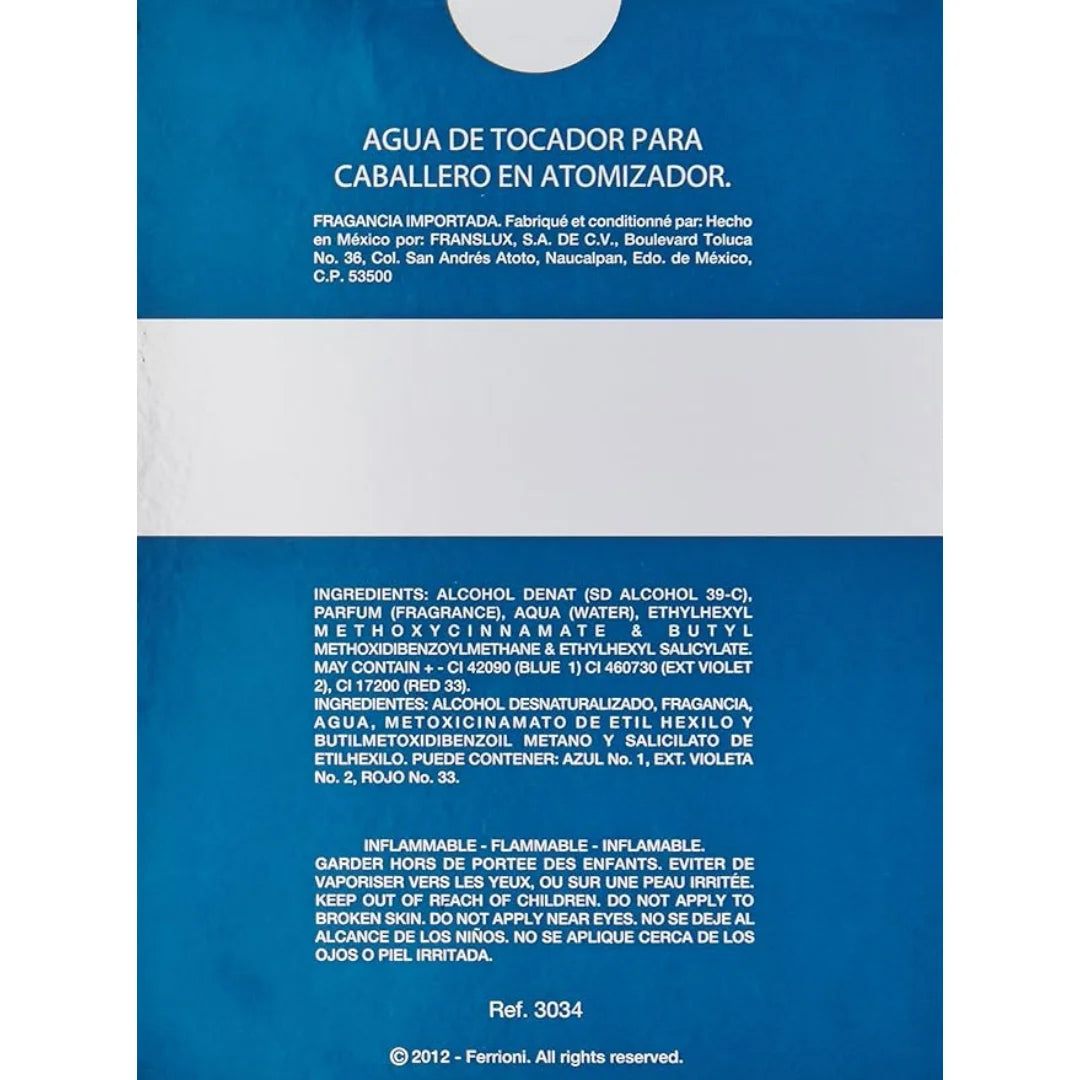 AGUA DE TOCADOR PARA CABALLERO EN ATOMIZADOR.

FRAGANCIA IMPORTADA. Fabriqué et conditionné par: Hecho en México por: FRANSLUX, S.A. DE C.V., Boulevard Toluca No. 36, Col. San Andrés Atoto, Naucalpan, Edo. de México, C.P. 53500

INGREDIENTS: ALCOHOL DENAT (SD ALCOHOL 39-C), PARFUM (FRAGRANCE), AQUA (WATER), ETHYLHEXYL METHOXYCINNAMATE & BUTYL METHOXIDIBENZOYLMETHANE & ETHYLHEXYL SALICYLATE. MAY CONTAIN + - CI 42090 (BLUE 1) CI 460730 (EXT VIOLET 2), CI 17200 (RED 33).
INGREDIENTES: ALCOHOL DESNATURALIZADO, FRAGANCIA, AGUA, METOXICINAMATO DE ETIL HEXILO Y BUTILMETOXIDIBENZOIL METANO Y SALICILATO DE ETILHEXILO. PUEDE CONTENER: AZUL No. 1, EXT. VIOLETA No. 2, ROJO No. 33.

INFLAMMABLE - FLAMMABLE - INFLAMABLE.
GARDER HORS DE PORTEE DES ENFANTS. EVITER DE VAPORISER VERS LES YEUX, OU SUR UNE PEAU IRRITÉE. KEEP OUT OF REACH OF CHILDREN. DO NOT APPLY TO BROKEN SKIN. DO NOT APPLY NEAR EYES. NO SE DEJE AL ALCANCE DE LOS NIÑOS. NO SE APLIQUE CERCA DE LOS OJOS O PIEL IRRITADA.

Ref. 3034

© 2012 - Ferrioni. All rights reserved.